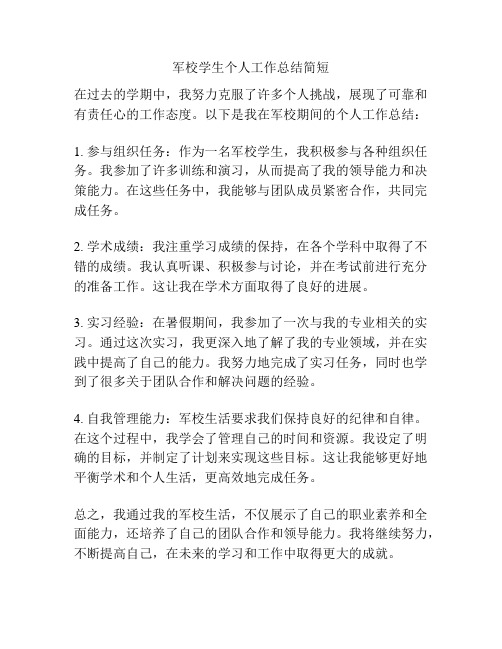 军校学生个人工作总结简短

在过去的学期中，我努力克服了许多个人挑战，展现了可靠和有责任心的工作态度。以下是我在军校期间的个人工作总结：

1. 参与组织任务：作为一名军校学生，我积极参与各种组织任务。我参加了许多训练和演习，从而提高了我的领导能力和决策能力。在这些任务中，我能够与团队成员紧密合作，共同完成任务。

2. 学术成绩：我注重学习成绩的保持，在各个学科中取得了不错的成绩。我认真听课、积极参与讨论，并在考试前进行充分的准备工作。这让我在学术方面取得了良好的进展。

3. 实习经验：在暑假期间，我参加了一次与我的专业相关的实习。通过这次实习，我更深入地了解了我的专业领域，并在实践中提高了自己的能力。我努力地完成了实习任务，同时也学到了很多关于团队合作和解决问题的经验。

4. 自我管理能力：军校生活要求我们保持良好的纪律和自律。在这个过程中，我学会了管理自己的时间和资源。我设定了明确的目标，并制定了计划来实现这些目标。这让我能够更好地平衡学术和个人生活，更高效地完成任务。

总之，我通过我的军校生活，不仅展示了自己的职业素养和全面能力，还培养了自己的团队合作和领导能力。我将继续努力，不断提高自己，在未来的学习和工作中取得更大的成就。